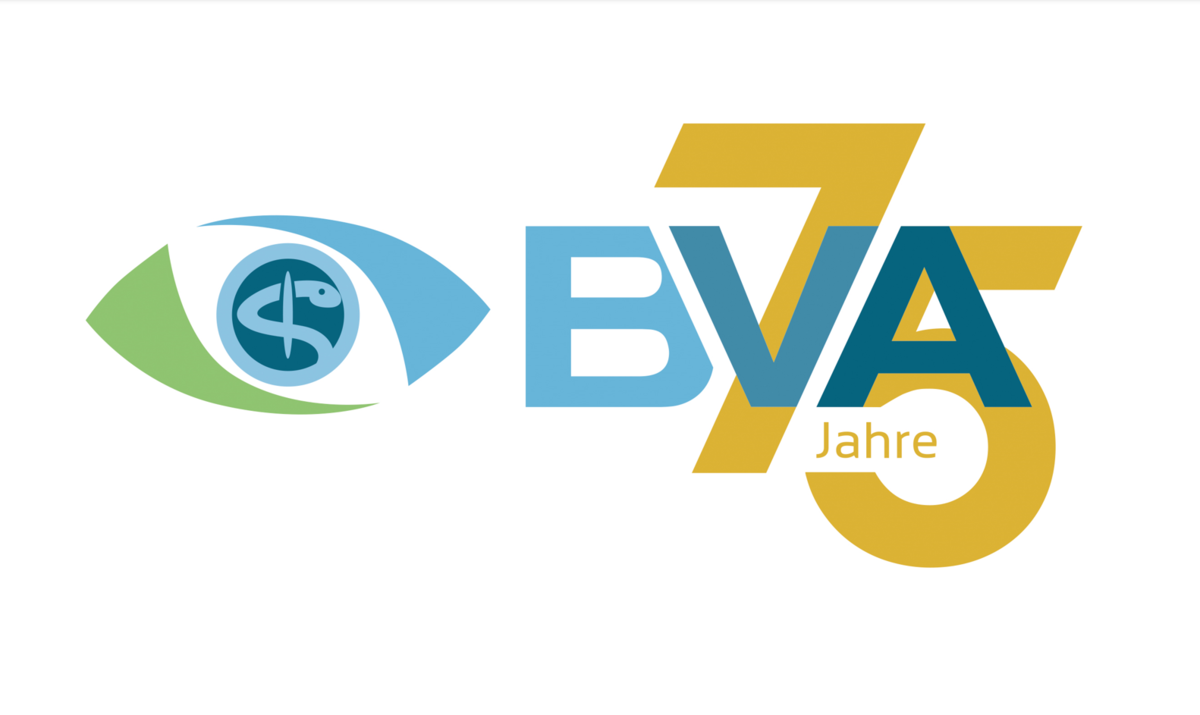 BVA 75 Jahre